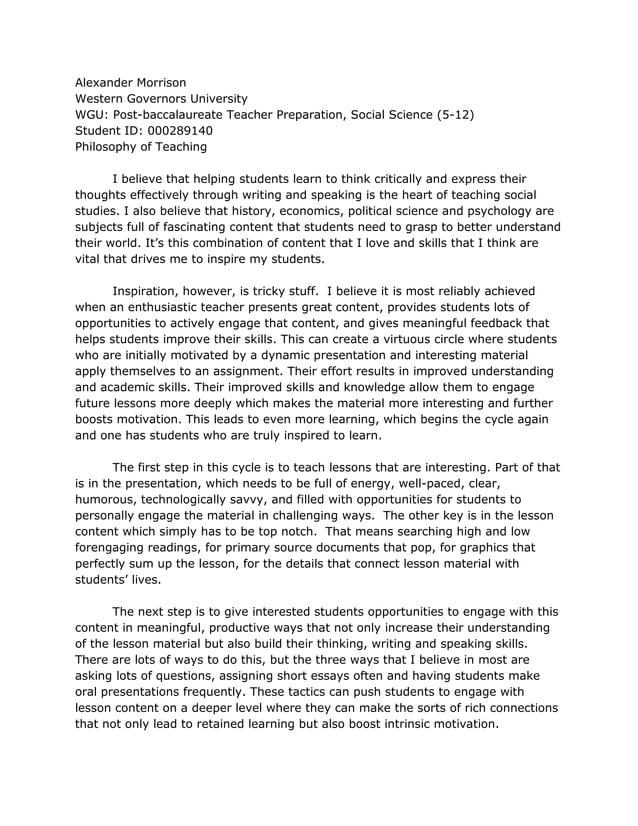 Alexander Morrison
Western Governors University
WGU: Post-baccalaureate Teacher Preparation, Social Science (5-12)
Student ID: 000289140
Philosophy of Teaching

I believe that helping students learn to think critically and express their thoughts effectively through writing and speaking is the heart of teaching social studies. I also believe that history, economics, political science and psychology are subjects full of fascinating content that students need to grasp to better understand their world. It's this combination of content that I love and skills that I think are vital that drives me to inspire my students.

Inspiration, however, is tricky stuff. I believe it is most reliably achieved when an enthusiastic teacher presents great content, provides students lots of opportunities to actively engage that content, and gives meaningful feedback that helps students improve their skills. This can create a virtuous circle where students who are initially motivated by a dynamic presentation and interesting material apply themselves to an assignment. Their effort results in improved understanding and academic skills. Their improved skills and knowledge allow them to engage future lessons more deeply which makes the material more interesting and further boosts motivation. This leads to even more learning, which begins the cycle again and one has students who are truly inspired to learn.

The first step in this cycle is to teach lessons that are interesting. Part of that is in the presentation, which needs to be full of energy, well-paced, clear, humorous, technologically savvy, and filled with opportunities for students to personally engage the material in challenging ways. The other key is in the lesson content which simply has to be top notch. That means searching high and low forengaging readings, for primary source documents that pop, for graphics that perfectly sum up the lesson, for the details that connect lesson material with students' lives.

The next step is to give interested students opportunities to engage with this content in meaningful, productive ways that not only increase their understanding of the lesson material but also build their thinking, writing and speaking skills. There are lots of ways to do this, but the three ways that I believe in most are asking lots of questions, assigning short essays often and having students make oral presentations frequently. These tactics can push students to engage with lesson content on a deeper level where they can make the sorts of rich connections that not only lead to retained learning but also boost intrinsic motivation.